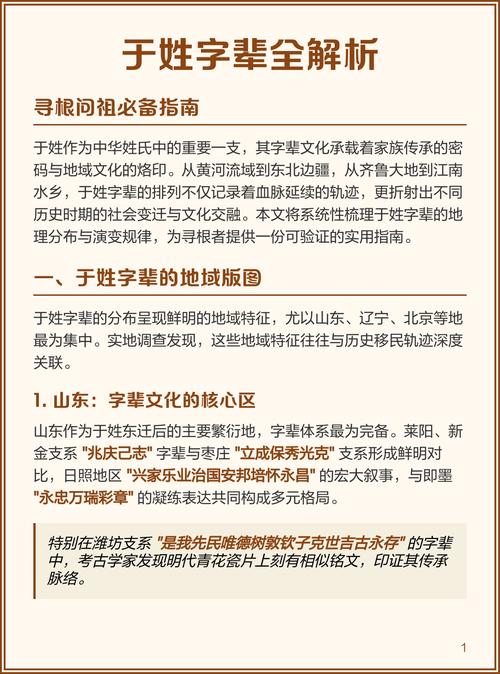 于姓字辈全解析

寻根问祖必备指南

于姓作为中华姓氏中的重要一支，其字辈文化承载着家族传承的密码与地域文化的烙印。从黄河流域到东北边疆，从齐鲁大地到江南水乡，于姓字辈的排列不仅记录着血脉延续的轨迹，更折射出不同历史时期的社会变迁与文化交融。本文将系统性梳理于姓字辈的地理分布与演变规律，为寻根者提供一份可验证的实用指南。

一、于姓字辈的地域版图

于姓字辈的分布呈现鲜明的地域特征，尤以山东、辽宁、北京等地最为集中。实地调查发现，这些地域特征往往与历史移民轨迹深度关联。

1. 山东：字辈文化的核心区

山东作为于姓东迁后的主要繁衍地，字辈体系最为完备。莱阳、新金支系 "兆庆己志" 字辈与枣庄 "立成保秀光克" 支系形成鲜明对比，日照地区 "兴家乐业治国安邦培怀永昌" 的宏大叙事，与即墨 "永忠万瑞彩章" 的凝练表达共同构成多元格局。

特别在潍坊支系 "是我先民唯德树敦钦子克世吉古永存" 的字辈中，考古学家发现明代青花瓷片上刻有相似铭文，印证其传承脉络。

1